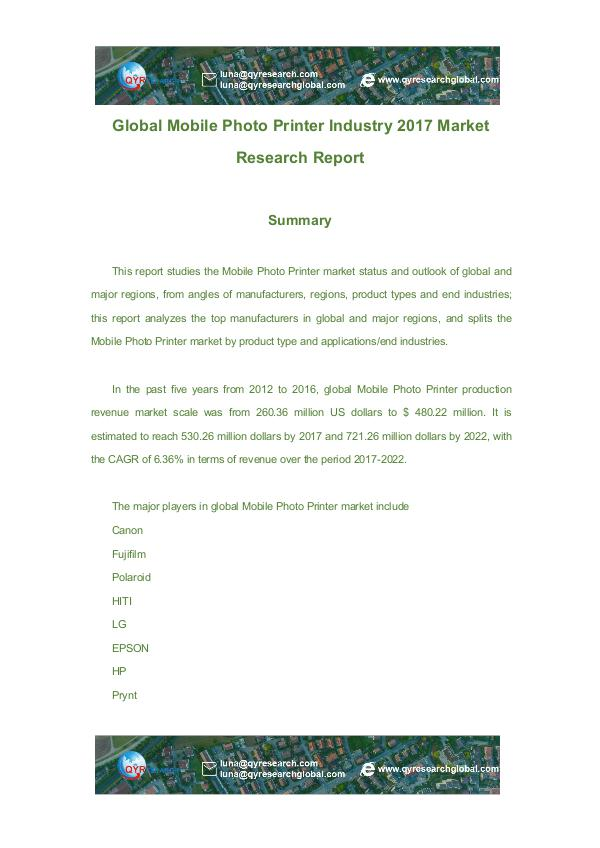 QYR

luna@qyresearch.com
luna@qyresearchglobal.com

www.qyresearchglobal.com

Global Mobile Photo Printer Industry 2017 Market Research Report

Summary

This report studies the Mobile Photo Printer market status and outlook of global and major regions, from angles of manufacturers, regions, product types and end industries; this report analyzes the top manufacturers in global and major regions, and splits the Mobile Photo Printer market by product type and applications/end industries.

In the past five years from 2012 to 2016, global Mobile Photo Printer production revenue market scale was from 260.36 million US dollars to $ 480.22 million. It is estimated to reach 530.26 million dollars by 2017 and 721.26 million dollars by 2022, with the CAGR of 6.36% in terms of revenue over the period 2017-2022.

The major players in global Mobile Photo Printer market include

Canon

Fujifilm

Polaroid

HITI

LG

EPSON

HP

Prynt

QYR

luna@qyresearch.com
luna@qyresearchglobal.com

www.qyresearchglobal.com